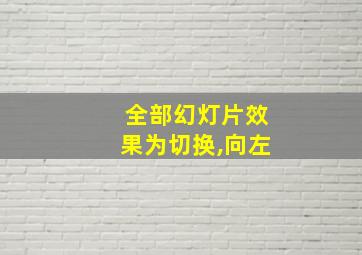 全部幻灯片效果为切换,向左